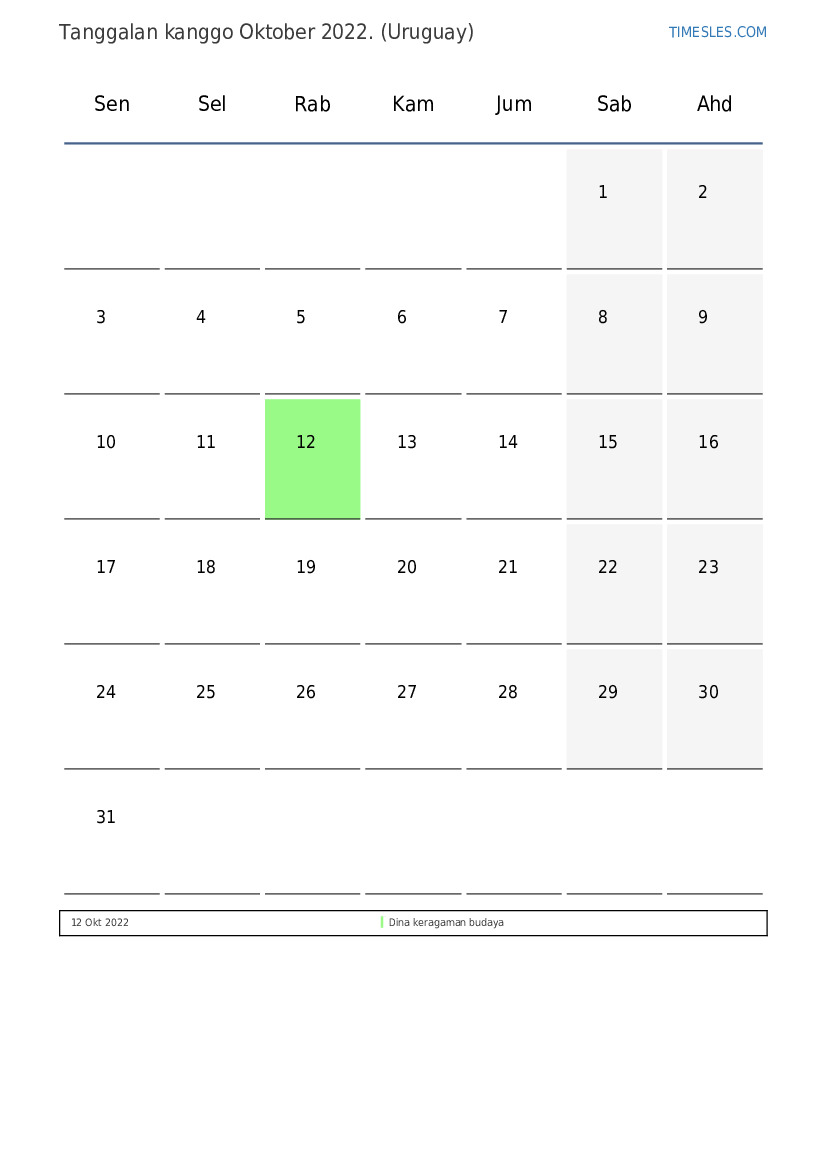 Tanggalan kanggo Oktober 2022. (Uruguay)

TIMESLES.COM

| Sen | Sel | Rab | Kam | Jum | Sab | Ahd |
|---|---|---|---|---|---|---|
| | | | | | 1 | 2 |
| 3 | 4 | 5 | 6 | 7 | 8 | 9 |
| 10 | 11 | 12 | 13 | 14 | 15 | 16 |
| 17 | 18 | 19 | 20 | 21 | 22 | 23 |
| 24 | 25 | 26 | 27 | 28 | 29 | 30 |
| 31 | | | | | | |

| 12 Okt 2022 | Dina keragaman budaya |
|---|---|